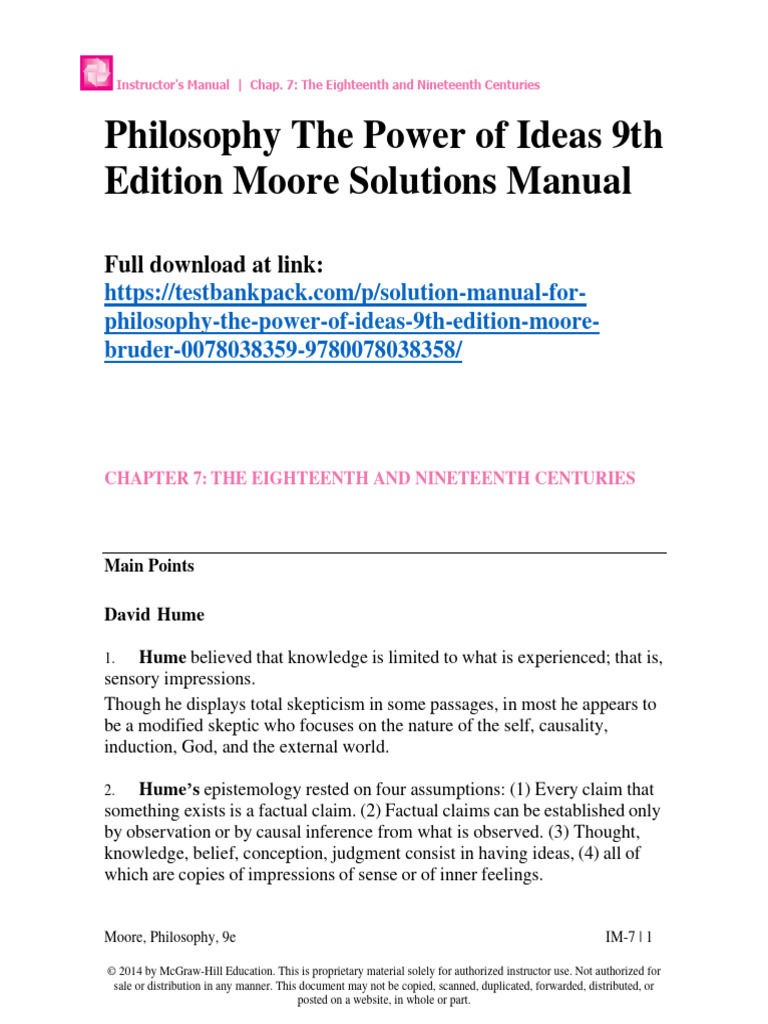 Instructor's Manual | Chap. 7: The Eighteenth and Nineteenth Centuries

Philosophy The Power of Ideas 9th Edition Moore Solutions Manual

Full download at link: https://testbankpack.com/p/solution-manual-for-philosophy-the-power-of-ideas-9th-edition-moore-bruder-0078038359-9780078038358/

CHAPTER 7: THE EIGHTEENTH AND NINETEENTH CENTURIES

Main Points

David Hume

1. Hume believed that knowledge is limited to what is experienced; that is, sensory impressions.
Though he displays total skepticism in some passages, in most he appears to be a modified skeptic who focuses on the nature of the self, causality, induction, God, and the external world.

2. Hume's epistemology rested on four assumptions: (1) Every claim that something exists is a factual claim. (2) Factual claims can be established only by observation or by causal inference from what is observed. (3) Thought, knowledge, belief, conception, judgment consist in having ideas, (4) all of which are copies of impressions of sense or of inner feelings.

Moore, Philosophy, 9e

IM-7 | 1

© 2014 by McGraw-Hill Education. This is proprietary material solely for authorized instructor use. Not authorized for sale or distribution in any manner. This document may not be copied, scanned, duplicated, forwarded, distributed, or posted on a website, in whole or part.